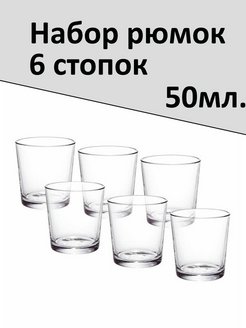 Набор рюмок
6 стопок
50мл.